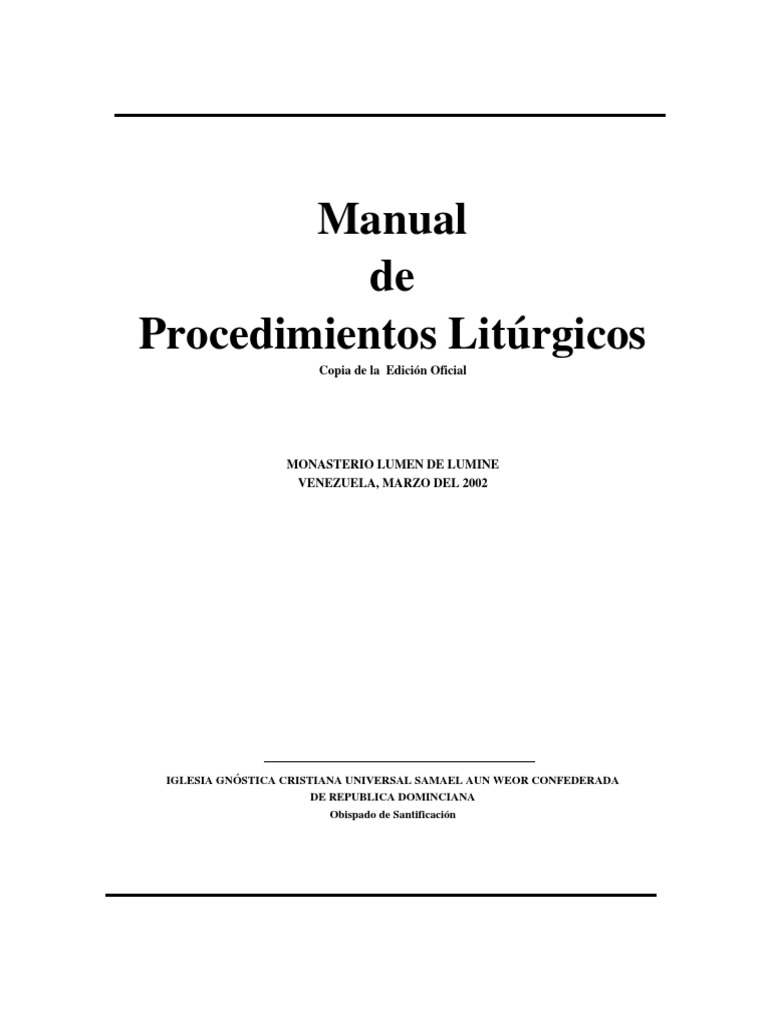 Manual
de
Procedimientos Litúrgicos

Copia de la Edición Oficial

MONASTERIO LUMEN DE LUMINE
VENEZUELA, MARZO DEL 2002

IGLESIA GNÓSTICA CRISTIANA UNIVERSAL SAMAEL AUN WEOR CONFEDERADA
DE REPUBLICA DOMINCIANA
Obispado de Santificación